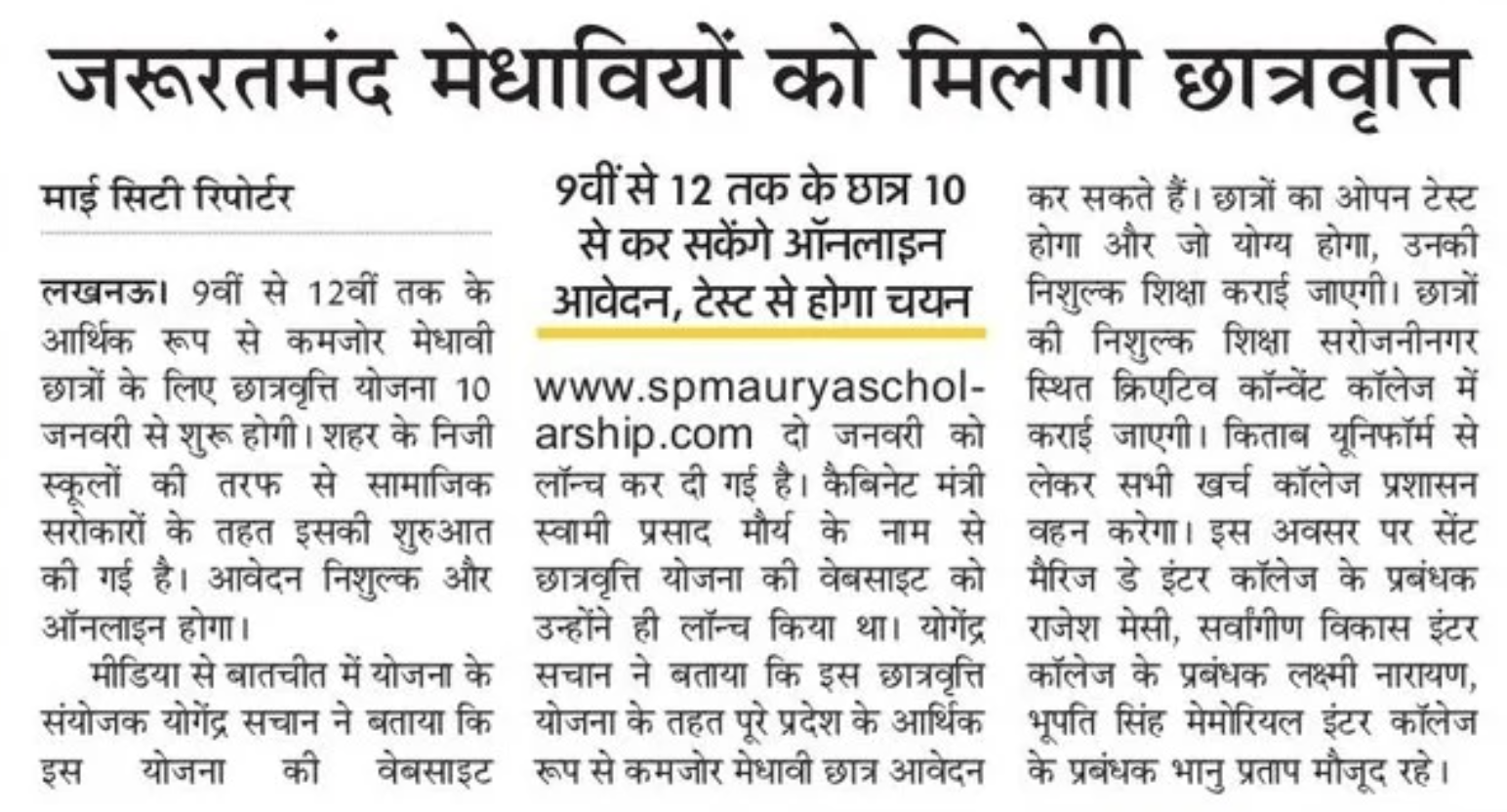 जरूरतमंद मेधावियों को मिलेगी छात्रवृत्ति

माई सिटी रिपोर्टर

लखनऊ। 9वीं से 12वीं तक के आर्थिक रूप से कमजोर मेधावी छात्रों के लिए छात्रवृत्ति योजना 10 जनवरी से शुरू होगी। शहर के निजी स्कूलों की तरफ से सामाजिक सरोकारों के तहत इसकी शुरुआत की गई है। आवेदन निशुल्क और ऑनलाइन होगा।

मीडिया से बातचीत में योजना के संयोजक योगेंद्र सचान ने बताया कि इस योजना की वेबसाइट

9वीं से 12 तक के छात्र 10 से कर सकेंगे ऑनलाइन आवेदन, टेस्ट से होगा चयन

www.spmauryascholarship.com दो जनवरी को लॉन्च कर दी गई है। कैबिनेट मंत्री स्वामी प्रसाद मौर्य के नाम से छात्रवृत्ति योजना की वेबसाइट को उन्होंने ही लॉन्च किया था। योगेंद्र सचान ने बताया कि इस छात्रवृत्ति योजना के तहत पूरे प्रदेश के आर्थिक रूप से कमजोर मेधावी छात्र आवेदन कर सकते हैं। छात्रों का ओपन टेस्ट होगा और जो योग्य होगा, उनकी निशुल्क शिक्षा कराई जाएगी। छात्रों की निशुल्क शिक्षा सरोजनीनगर स्थित क्रिएटिव कॉन्वेंट कॉलेज में कराई जाएगी। किताब यूनिफॉर्म से लेकर सभी खर्च कॉलेज प्रशासन वहन करेगा। इस अवसर पर सेंट मैरिज डे इंटर कॉलेज के प्रबंधक राजेश मेसी, सर्वांगीण विकास इंटर कॉलेज के प्रबंधक लक्ष्मी नारायण, भूपति सिंह मेमोरियल इंटर कॉलेज के प्रबंधक भानु प्रताप मौजूद रहे।